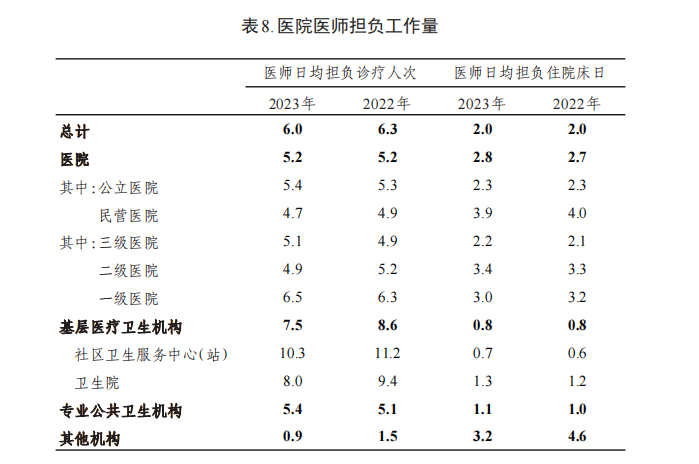 表8. 医院医师担负工作量

| | 医师日均担负诊疗人次 | | 医师日均担负住院床日 | |
|---|---|---|---|---|
| | 2023年 | 2022年 | 2023年 | 2022年 |
| 总计 | 6.0 | 6.3 | 2.0 | 2.0 |
| 医院 | 5.2 | 5.2 | 2.8 | 2.7 |
| 其中：公立医院 | 5.4 | 5.3 | 2.3 | 2.3 |
| 民营医院 | 4.7 | 4.9 | 3.9 | 4.0 |
| 其中：三级医院 | 5.1 | 4.9 | 2.2 | 2.1 |
| 二级医院 | 4.9 | 5.2 | 3.4 | 3.3 |
| 一级医院 | 6.5 | 6.3 | 3.0 | 3.2 |
| 基层医疗卫生机构 | 7.5 | 8.6 | 0.8 | 0.8 |
| 社区卫生服务中心(站) | 10.3 | 11.2 | 0.7 | 0.6 |
| 卫生院 | 8.0 | 9.4 | 1.3 | 1.2 |
| 专业公共卫生机构 | 5.4 | 5.1 | 1.1 | 1.0 |
| 其他机构 | 0.9 | 1.5 | 3.2 | 4.6 |